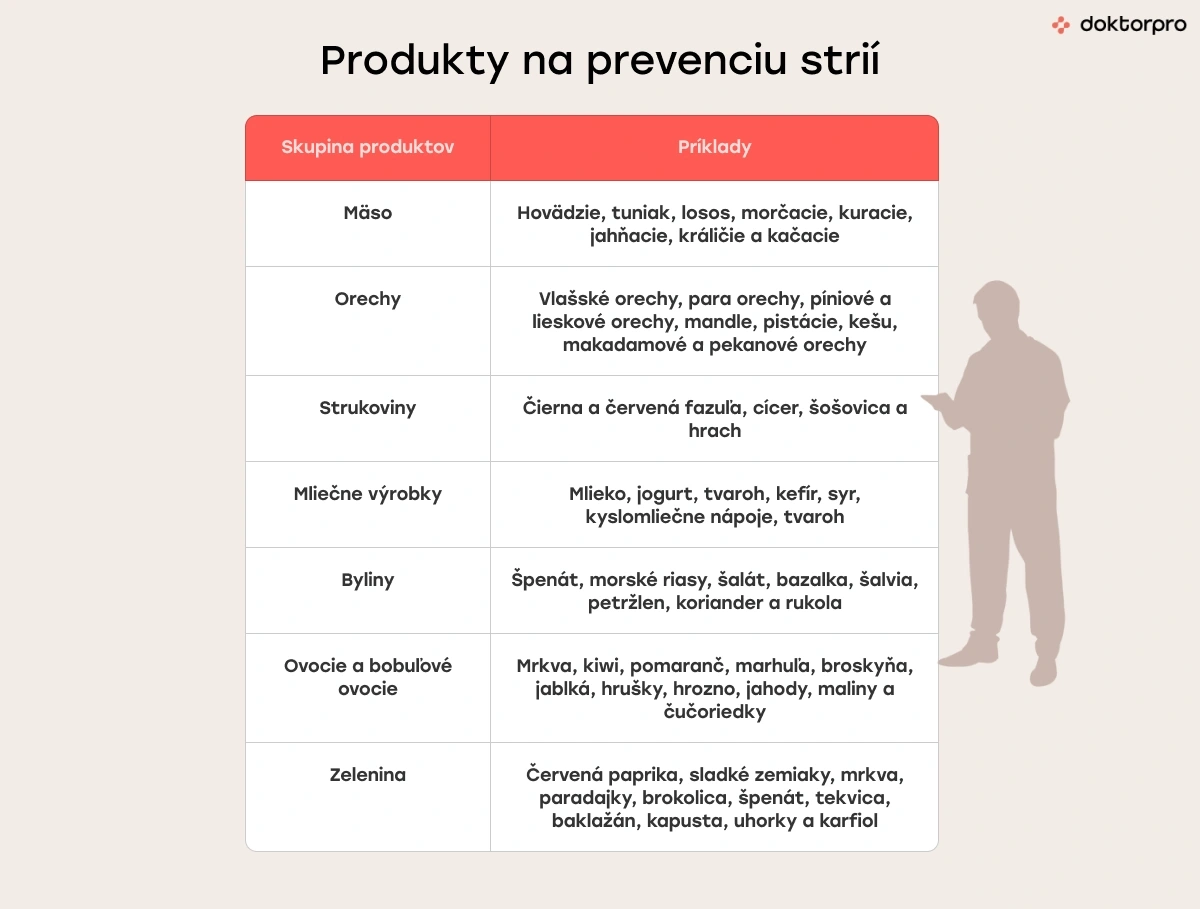 doktorpro

Produkty na prevenciu strií

| Skupina produktov | Príklady |
|---|---|
| Mäso | Hovädzie, tuniak, losos, morčacie, kuracie, jahňacie, králičie a kačacie |
| Orechy | Vlašské orechy, para orechy, píniové a lieskové orechy, mandle, pistácie, kešu, makadamové a pekanové orechy |
| Strukoviny | Čierna a červená fazuľa, cícer, šošovica a hrach |
| Mliečne výrobky | Mlieko, jogurt, tvaroh, kefír, syr, kyslomliečne nápoje, tvaroh |
| Byliny | Špenát, morské riasy, šalát, bazalka, šalvia, petržlen, koriander a rukola |
| Ovocie a bobuľové ovocie | Mrkva, kiwi, pomaranč, marhuľa, broskyňa, jablká, hrušky, hrozno, jahody, maliny a čučoriedky |
| Zelenina | Červená paprika, sladké zemiaky, mrkva, paradajky, brokolica, špenát, tekvica, baklažán, kapusta, uhorky a karfiol |